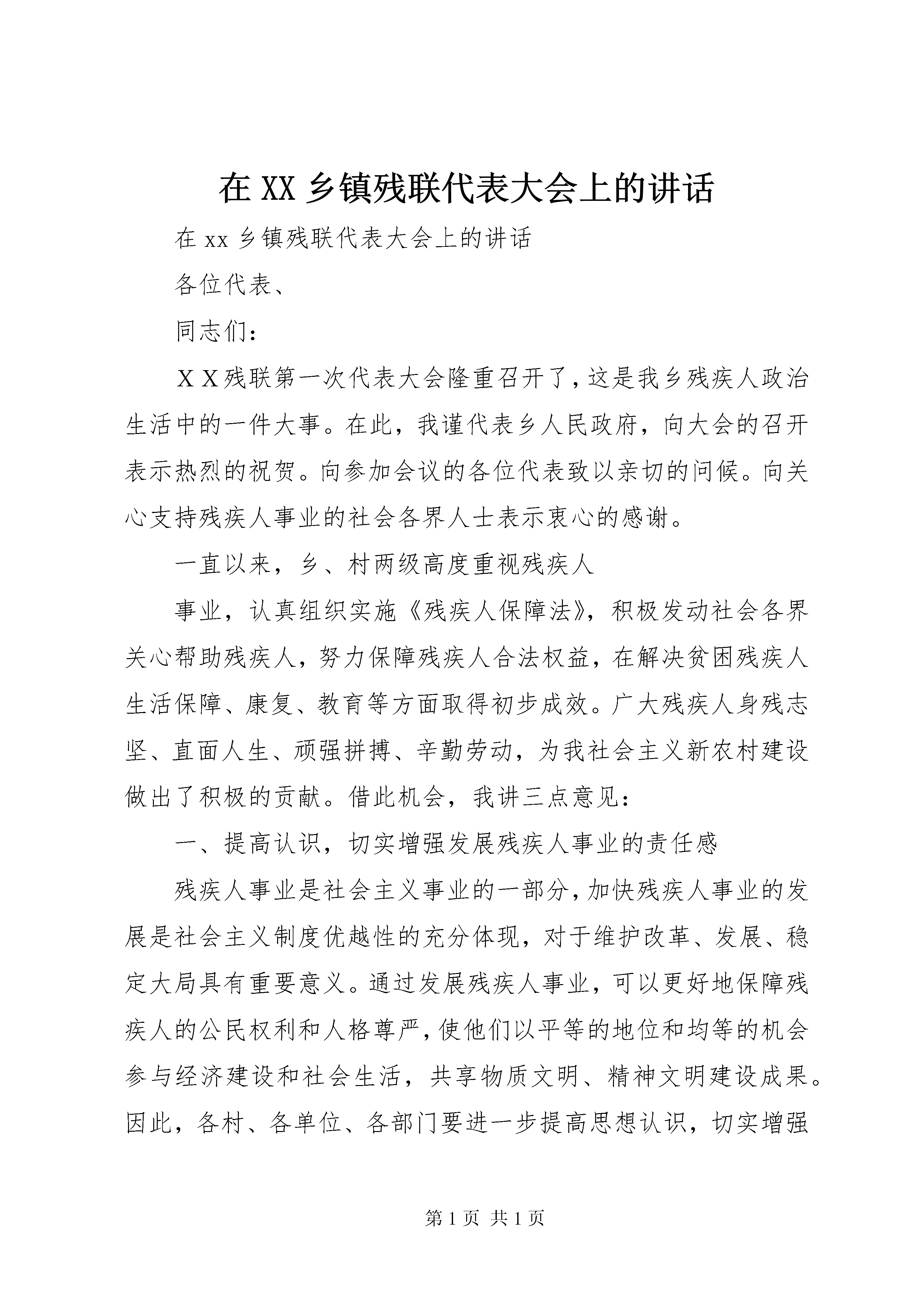 在 XX 乡镇残联代表大会上的讲话

在 xx 乡镇残联代表大会上的讲话

各位代表、

同志们：

ＸＸ残联第一次代表大会隆重召开了，这是我乡残疾人政治生活中的一件大事。在此，我谨代表乡人民政府，向大会的召开表示热烈的祝贺。向参加会议的各位代表致以亲切的问候。向关心支持残疾人事业的社会各界人士表示衷心的感谢。

一直以来，乡、村两级高度重视残疾人

事业，认真组织实施《残疾人保障法》，积极发动社会各界关心帮助残疾人，努力保障残疾人合法权益，在解决贫困残疾人生活保障、康复、教育等方面取得初步成效。广大残疾人身残志坚、直面人生、顽强拼搏、辛勤劳动，为我社会主义新农村建设做出了积极的贡献。借此机会，我讲三点意见：

一、提高认识，切实增强发展残疾人事业的责任感

残疾人事业是社会主义事业的一部分，加快残疾人事业的发展是社会主义制度优越性的充分体现，对于维护改革、发展、稳定大局具有重要意义。通过发展残疾人事业，可以更好地保障残疾人的公民权利和人格尊严，使他们以平等的地位和均等的机会参与经济建设和社会生活，共享物质文明、精神文明建设成果。因此，各村、各单位、各部门要进一步提高思想认识，切实增强

第 1 页 共 1 页